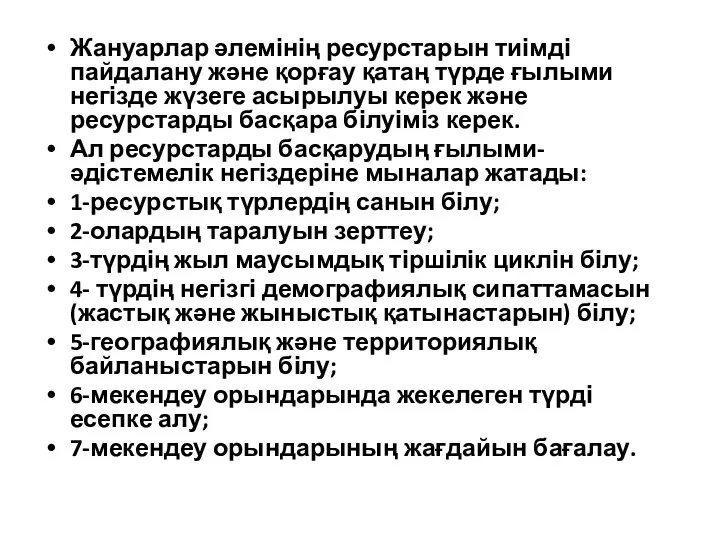 • Жануарлар әлемінің ресурстарын тиімді пайдалану және қорғау қатаң түрде ғылыми негізде жүзеге асырылуы керек және ресурстарды басқара білуіміз керек.
• Ал ресурстарды басқарудың ғылыми-әдістемелік негіздеріне мыналар жатады:
• 1-ресурстық түрлердің санын білу;
• 2-олардың таралуын зерттеу;
• 3-түрдің жыл маусымдық тіршілік циклін білу;
• 4- түрдің негізгі демографиялық сипаттамасын (жастық және жыныстық қатынастарын) білу;
• 5-географиялық және территориялық байланыстарын білу;
• 6-мекендеу орындарында жекелеген түрді есепке алу;
• 7-мекендеу орындарының жағдайын бағалау.